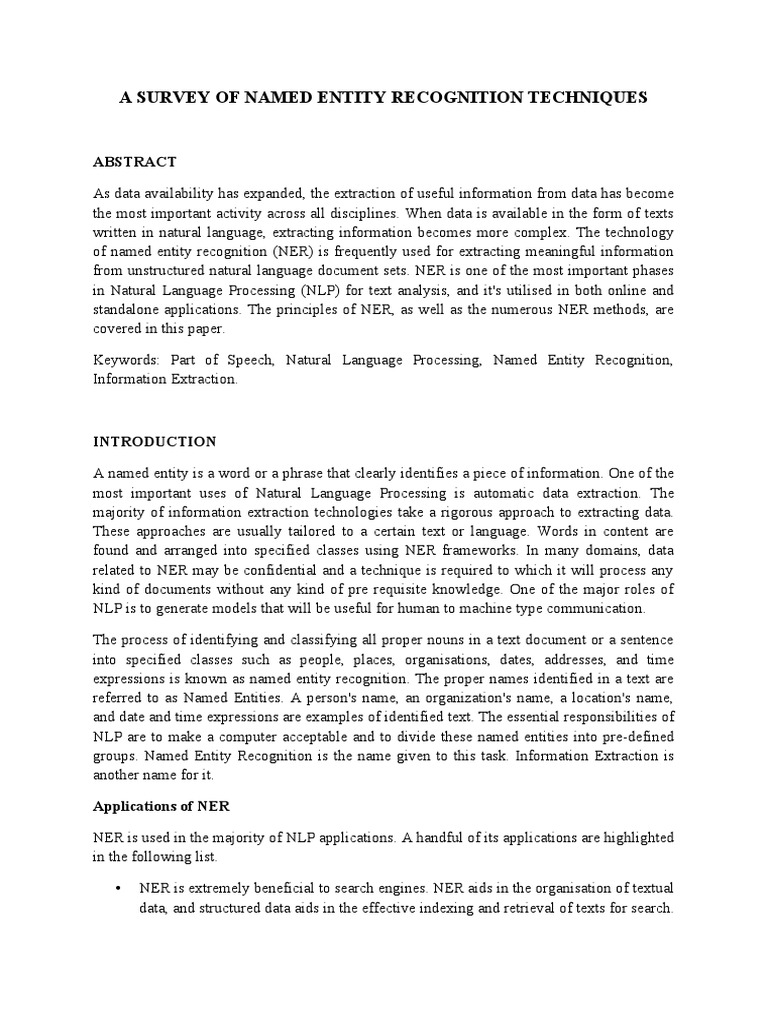 A SURVEY OF NAMED ENTITY RECOGNITION TECHNIQUES

ABSTRACT

As data availability has expanded, the extraction of useful information from data has become the most important activity across all disciplines. When data is available in the form of texts written in natural language, extracting information becomes more complex. The technology of named entity recognition (NER) is frequently used for extracting meaningful information from unstructured natural language document sets. NER is one of the most important phases in Natural Language Processing (NLP) for text analysis, and it's utilised in both online and standalone applications. The principles of NER, as well as the numerous NER methods, are covered in this paper.

Keywords: Part of Speech, Natural Language Processing, Named Entity Recognition, Information Extraction.

INTRODUCTION

A named entity is a word or a phrase that clearly identifies a piece of information. One of the most important uses of Natural Language Processing is automatic data extraction. The majority of information extraction technologies take a rigorous approach to extracting data. These approaches are usually tailored to a certain text or language. Words in content are found and arranged into specified classes using NER frameworks. In many domains, data related to NER may be confidential and a technique is required to which it will process any kind of documents without any kind of pre requisite knowledge. One of the major roles of NLP is to generate models that will be useful for human to machine type communication.

The process of identifying and classifying all proper nouns in a text document or a sentence into specified classes such as people, places, organisations, dates, addresses, and time expressions is known as named entity recognition. The proper names identified in a text are referred to as Named Entities. A person's name, an organization's name, a location's name, and date and time expressions are examples of identified text. The essential responsibilities of NLP are to make a computer acceptable and to divide these named entities into pre-defined groups. Named Entity Recognition is the name given to this task. Information Extraction is another name for it.

Applications of NER

NER is used in the majority of NLP applications. A handful of its applications are highlighted in the following list.

• NER is extremely beneficial to search engines. NER aids in the organisation of textual data, and structured data aids in the effective indexing and retrieval of texts for search.